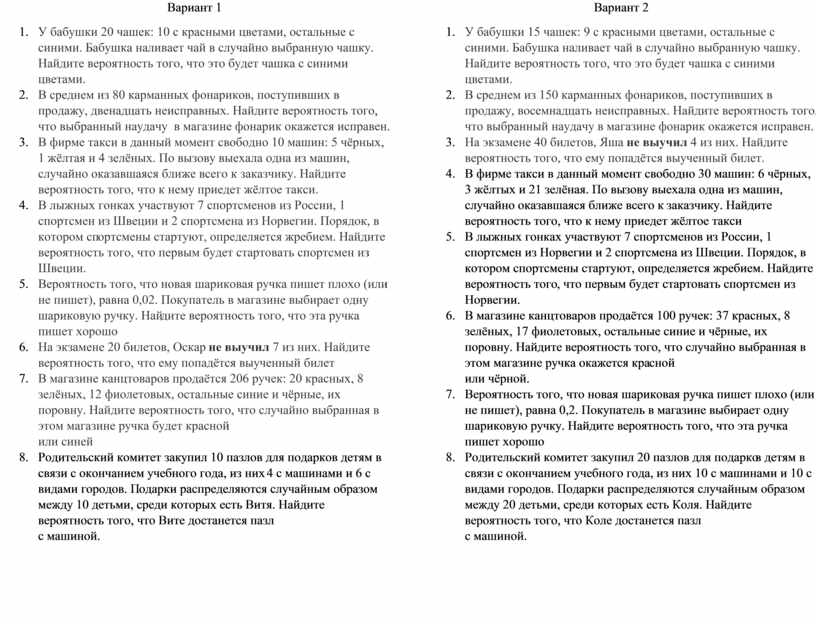 Вариант 1

1. У бабушки 20 чашек: 10 с красными цветами, остальные с синими. Бабушка наливает чай в случайно выбранную чашку. Найдите вероятность того, что это будет чашка с синими цветами.
2. В среднем из 80 карманных фонариков, поступивших в продажу, двенадцать неисправных. Найдите вероятность того, что выбранный наудачу в магазине фонарик окажется исправен.
3. В фирме такси в данный момент свободно 10 машин: 5 чёрных, 1 жёлтая и 4 зелёных. По вызову выехала одна из машин, случайно оказавшаяся ближе всего к заказчику. Найдите вероятность того, что к нему приедет жёлтое такси.
4. В лыжных гонках участвуют 7 спортсменов из России, 1 спортсмен из Швеции и 2 спортсмена из Норвегии. Порядок, в котором спортсмены стартуют, определяется жребием. Найдите вероятность того, что первым будет стартовать спортсмен из Швеции.
5. Вероятность того, что новая шариковая ручка пишет плохо (или не пишет), равна 0,02. Покупатель в магазине выбирает одну шариковую ручку. Найдите вероятность того, что эта ручка пишет хорошо
6. На экзамене 20 билетов, Оскар не выучил 7 из них. Найдите вероятность того, что ему попадётся выученный билет
7. В магазине канцтоваров продаётся 206 ручек: 20 красных, 8 зелёных, 12 фиолетовых, остальные синие и чёрные, их поровну. Найдите вероятность того, что случайно выбранная в этом магазине ручка будет красной или синей
8. Родительский комитет закупил 10 пазлов для подарков детям в связи с окончанием учебного года, из них 4 с машинами и 6 с видами городов. Подарки распределяются случайным образом между 10 детьми, среди которых есть Витя. Найдите вероятность того, что Вите достанется пазл с машиной.

Вариант 2

1. У бабушки 15 чашек: 9 с красными цветами, остальные с синими. Бабушка наливает чай в случайно выбранную чашку. Найдите вероятность того, что это будет чашка с синими цветами.
2. В среднем из 150 карманных фонариков, поступивших в продажу, восемнадцать неисправных. Найдите вероятность того, что выбранный наудачу в магазине фонарик окажется исправен.
3. На экзамене 40 билетов, Яша не выучил 4 из них. Найдите вероятность того, что ему попадётся выученный билет.
4. В фирме такси в данный момент свободно 30 машин: 6 чёрных, 3 жёлтых и 21 зелёная. По вызову выехала одна из машин, случайно оказавшаяся ближе всего к заказчику. Найдите вероятность того, что к нему приедет жёлтое такси
5. В лыжных гонках участвуют 7 спортсменов из России, 1 спортсмен из Норвегии и 2 спортсмена из Швеции. Порядок, в котором спортсмены стартуют, определяется жребием. Найдите вероятность того, что первым будет стартовать спортсмен из Норвегии.
6. В магазине канцтоваров продаётся 100 ручек: 37 красных, 8 зелёных, 17 фиолетовых, остальные синие и чёрные, их поровну. Найдите вероятность того, что случайно выбранная в этом магазине ручка окажется красной или чёрной.
7. Вероятность того, что новая шариковая ручка пишет плохо (или не пишет), равна 0,2. Покупатель в магазине выбирает одну шариковую ручку. Найдите вероятность того, что эта ручка пишет хорошо
8. Родительский комитет закупил 20 пазлов для подарков детям в связи с окончанием учебного года, из них 10 с машинами и 10 с видами городов. Подарки распределяются случайным образом между 20 детьми, среди которых есть Коля. Найдите вероятность того, что Коле достанется пазл с машиной.